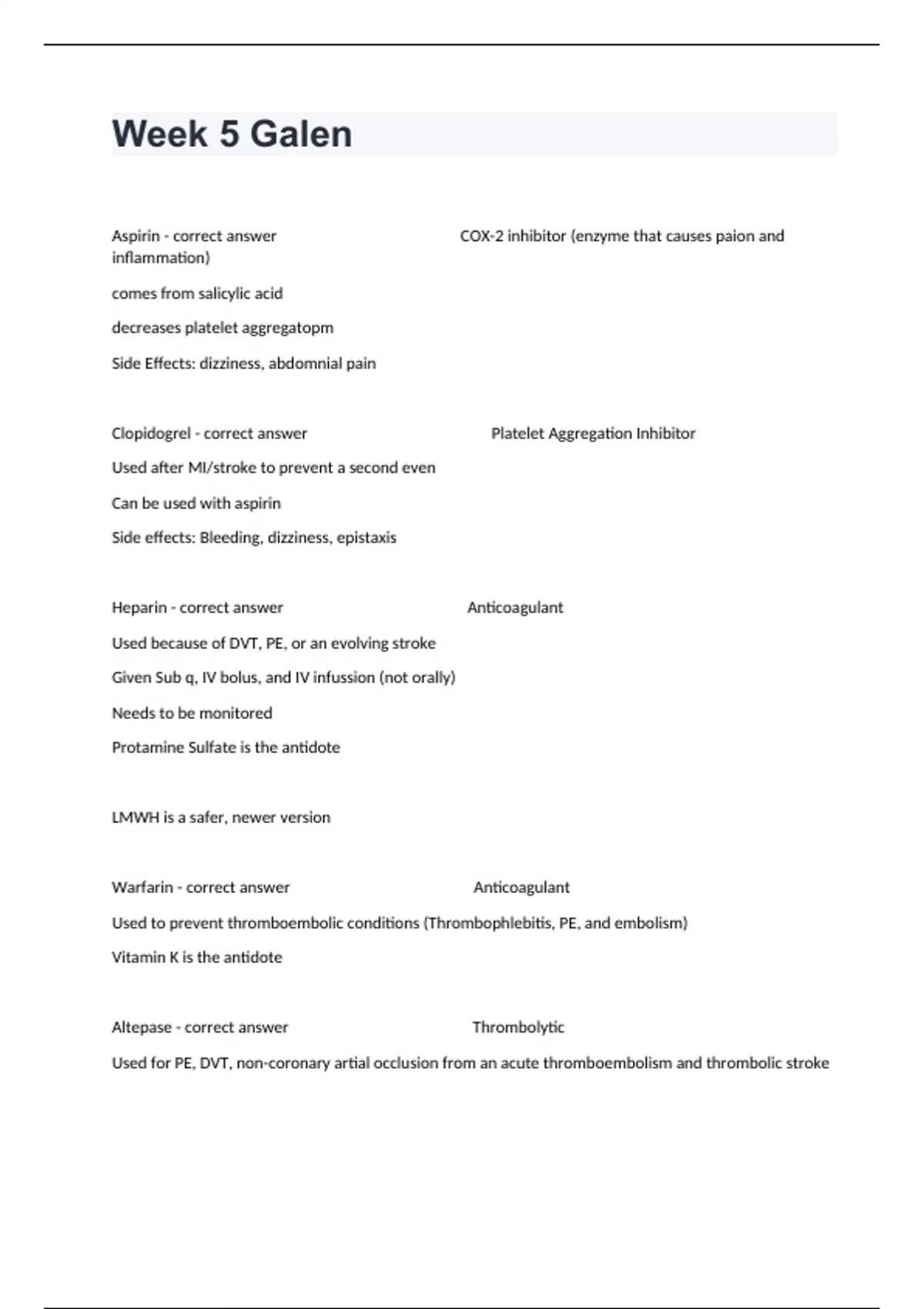 Week 5 Galen

Aspirin - correct answer COX-2 inhibitor (enzyme that causes paion and inflammation)

comes from salicylic acid

decreases platelet aggregatopm

Side Effects: dizziness, abdomnial pain

Clopidogrel - correct answer Platelet Aggregation Inhibitor

Used after MI/stroke to prevent a second even

Can be used with aspirin

Side effects: Bleeding, dizziness, epistaxis

Heparin - correct answer Anticoagulant

Used because of DVT, PE, or an evolving stroke

Given Sub q, IV bolus, and IV infussion (not orally)

Needs to be monitored

Protamine Sulfate is the antidote

LMWH is a safer, newer version

Warfarin - correct answer Anticoagulant

Used to prevent thromboembolic conditions (Thrombophlebitis, PE, and embolism)

Vitamin K is the antidote

Altepase - correct answer Thrombolytic

Used for PE, DVT, non-coronary artial occlusion from an acute thromboembolism and thrombolic stroke